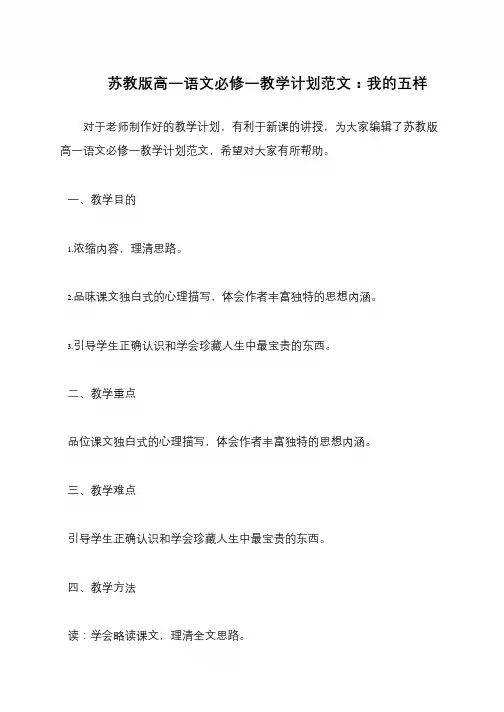 苏教版高一语文必修一教学计划范文：我的五样

对于老师制作好的教学计划，有利于新课的讲授，为大家编辑了苏教版高一语文必修一教学计划范文，希望对大家有所帮助。

一、教学目的

1.浓缩内容，理清思路。

2.品味课文独白式的心理描写，体会作者丰富独特的思想内涵。

3.引导学生正确认识和学会珍藏人生中最宝贵的东西。

二、教学重点

品位课文独白式的心理描写，体会作者丰富独特的思想内涵。

三、教学难点

引导学生正确认识和学会珍藏人生中最宝贵的东西。

四、教学方法

读：学会略读课文，理清全文思路。